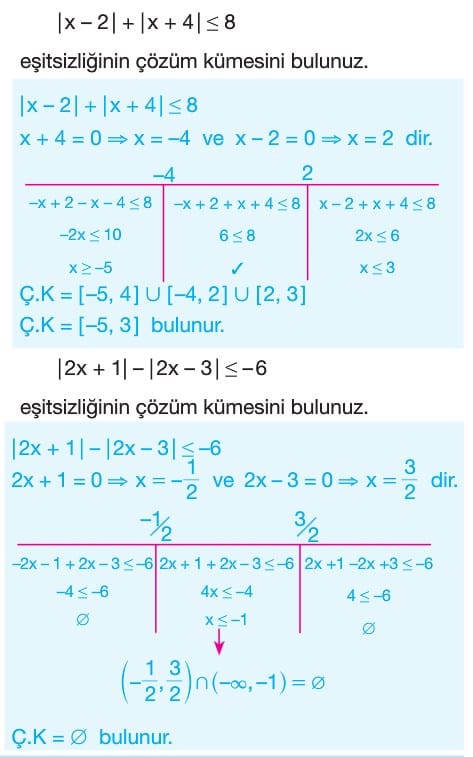 $|x-2|+|x+4| \leq 8$

eşitsizliğinin çözüm kümesini bulunuz.

$|x-2|+|x+4| \leq 8$

$x+4=0 \Rightarrow x=-4$ ve $x-2=0 \Rightarrow x=2$ dir.

| $-4$ | | $2$ |
|---|---|---|
| $-x+2-x-4 \leq 8$ | $-x+2+x+4 \leq 8$ | $x-2+x+4 \leq 8$ |
| $-2x \leq 10$ | $6 \leq 8$ | $2x \leq 6$ |
| $x \geq -5$ | ✓ | $x \leq 3$ |

Ç.K $= [-5, 4] \cup [-4, 2] \cup [2, 3]$

Ç.K $= [-5, 3]$ bulunur.

$|2x+1|-|2x-3| \leq -6$

eşitsizliğinin çözüm kümesini bulunuz.

$|2x+1|-|2x-3| \leq -6$

$2x+1=0 \Rightarrow x=-\frac{1}{2}$ ve $2x-3=0 \Rightarrow x=\frac{3}{2}$ dir.

| $-\frac{1}{2}$ | | $\frac{3}{2}$ |
|---|---|---|
| $-2x-1+2x-3 \leq -6$ | $2x+1+2x-3 \leq -6$ | $2x+1-2x+3 \leq -6$ |
| $-4 \leq -6$ | $4x \leq -4$ | $4 \leq -6$ |
| $\varnothing$ | $x \leq -1$ | $\varnothing$ |

$\left(-\frac{1}{2}, \frac{3}{2}\right) \cap (-\infty, -1) = \varnothing$

Ç.K $= \varnothing$ bulunur.